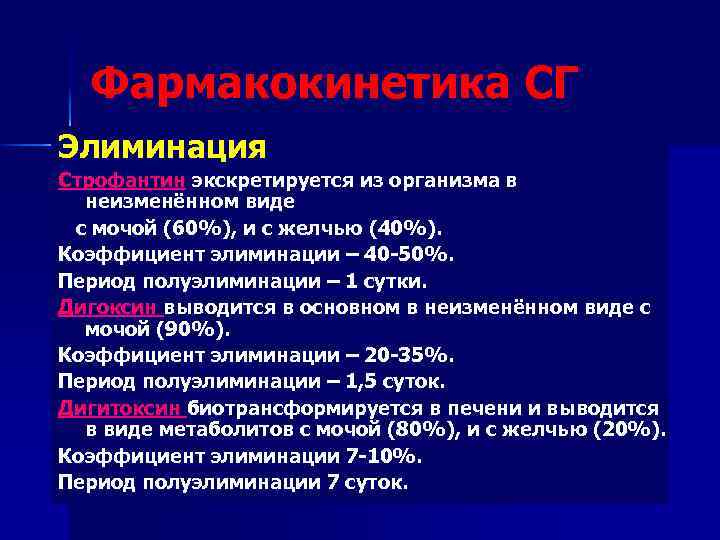 Фармакокинетика СГ

Элиминация

Строфантин экскретируется из организма в неизменённом виде с мочой (60%), и с желчью (40%).

Коэффициент элиминации – 40-50%.

Период полуэлиминации – 1 сутки.

Дигоксин выводится в основном в неизменённом виде с мочой (90%).

Коэффициент элиминации – 20-35%.

Период полуэлиминации – 1,5 суток.

Дигитоксин биотрансформируется в печени и выводится в виде метаболитов с мочой (80%), и с желчью (20%).

Коэффициент элиминации 7-10%.

Период полуэлиминации 7 суток.